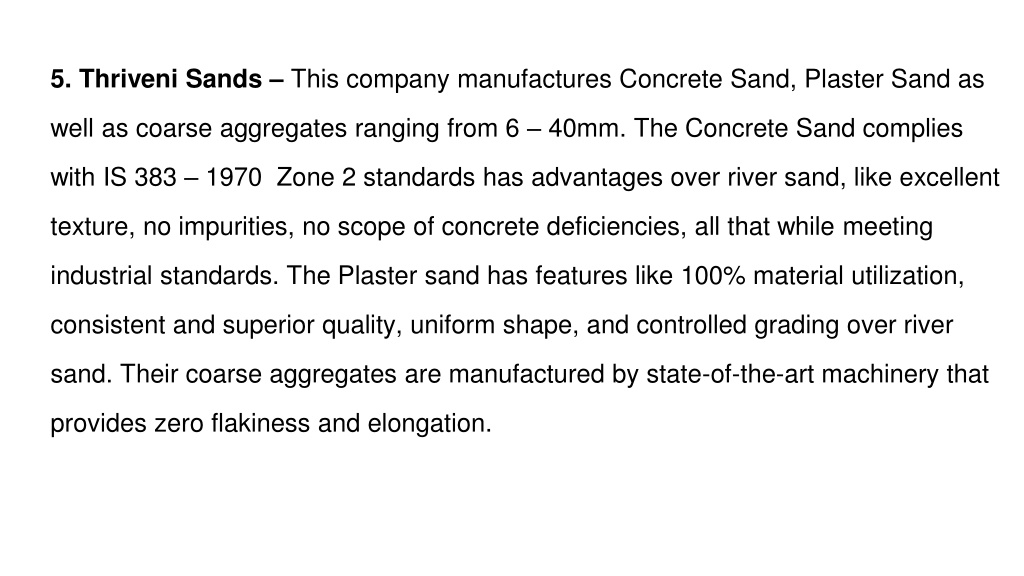 5. Thriveni Sands – This company manufactures Concrete Sand, Plaster Sand as well as coarse aggregates ranging from 6 – 40mm. The Concrete Sand complies with IS 383 – 1970 Zone 2 standards has advantages over river sand, like excellent texture, no impurities, no scope of concrete deficiencies, all that while meeting industrial standards. The Plaster sand has features like 100% material utilization, consistent and superior quality, uniform shape, and controlled grading over river sand. Their coarse aggregates are manufactured by state-of-the-art machinery that provides zero flakiness and elongation.